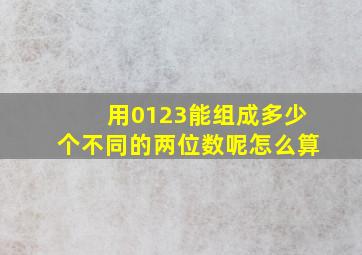 用0123能组成多少个不同的两位数呢怎么算